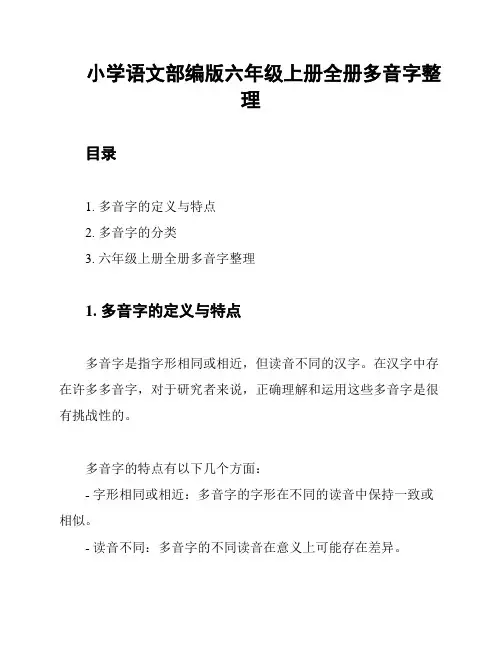 小学语文部编版六年级上册全册多音字整理

目录

1. 多音字的定义与特点
2. 多音字的分类
3. 六年级上册全册多音字整理

1. 多音字的定义与特点

多音字是指字形相同或相近，但读音不同的汉字。在汉字中存在许多多音字，对于研究者来说，正确理解和运用这些多音字是很有挑战性的。

多音字的特点有以下几个方面：
- 字形相同或相近：多音字的字形在不同的读音中保持一致或相似。
- 读音不同：多音字的不同读音在意义上可能存在差异。